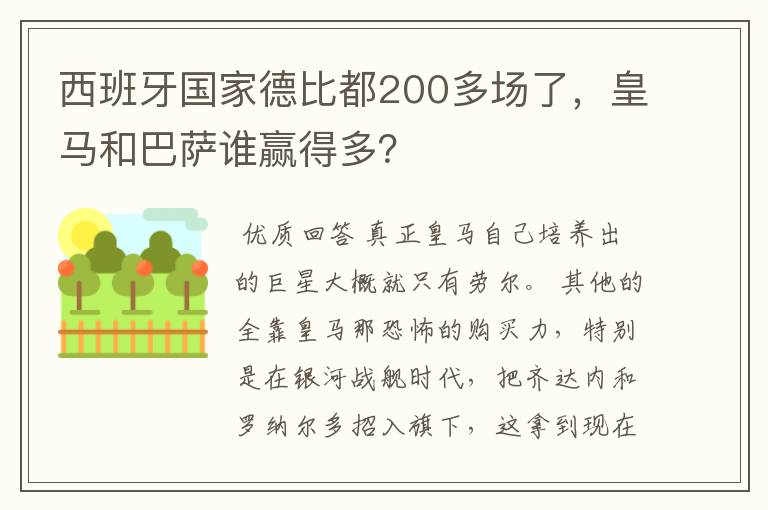 西班牙国家德比都200多场了，皇马和巴萨谁赢得多?

优质回答 真正皇马自己培养出的巨星大概就只有劳尔。其他的全靠皇马那恐怖的购买力，特别是在银河战舰时代，把齐达内和罗纳尔多招入旗下，这拿到现在